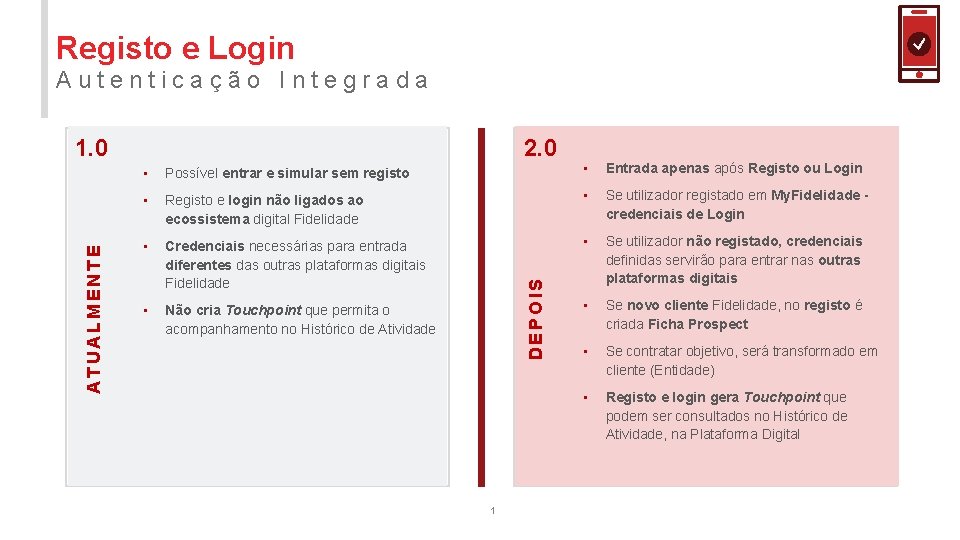 Registo e Login
Autenticação Integrada

1.0

ATUALMENTE

• Possível entrar e simular sem registo
• Registo e login não ligados ao ecossistema digital Fidelidade
• Credenciais necessárias para entrada diferentes das outras plataformas digitais Fidelidade
• Não cria Touchpoint que permita o acompanhamento no Histórico de Atividade

2.0

DEPOIS

• Entrada apenas após Registo ou Login
• Se utilizador registado em MyFidelidade - credenciais de Login
• Se utilizador não registado, credenciais definidas servirão para entrar nas outras plataformas digitais
• Se novo cliente Fidelidade, no registo é criada Ficha Prospect
• Se contratar objetivo, será transformado em cliente (Entidade)
• Registo e login gera Touchpoint que podem ser consultados no Histórico de Atividade, na Plataforma Digital

1